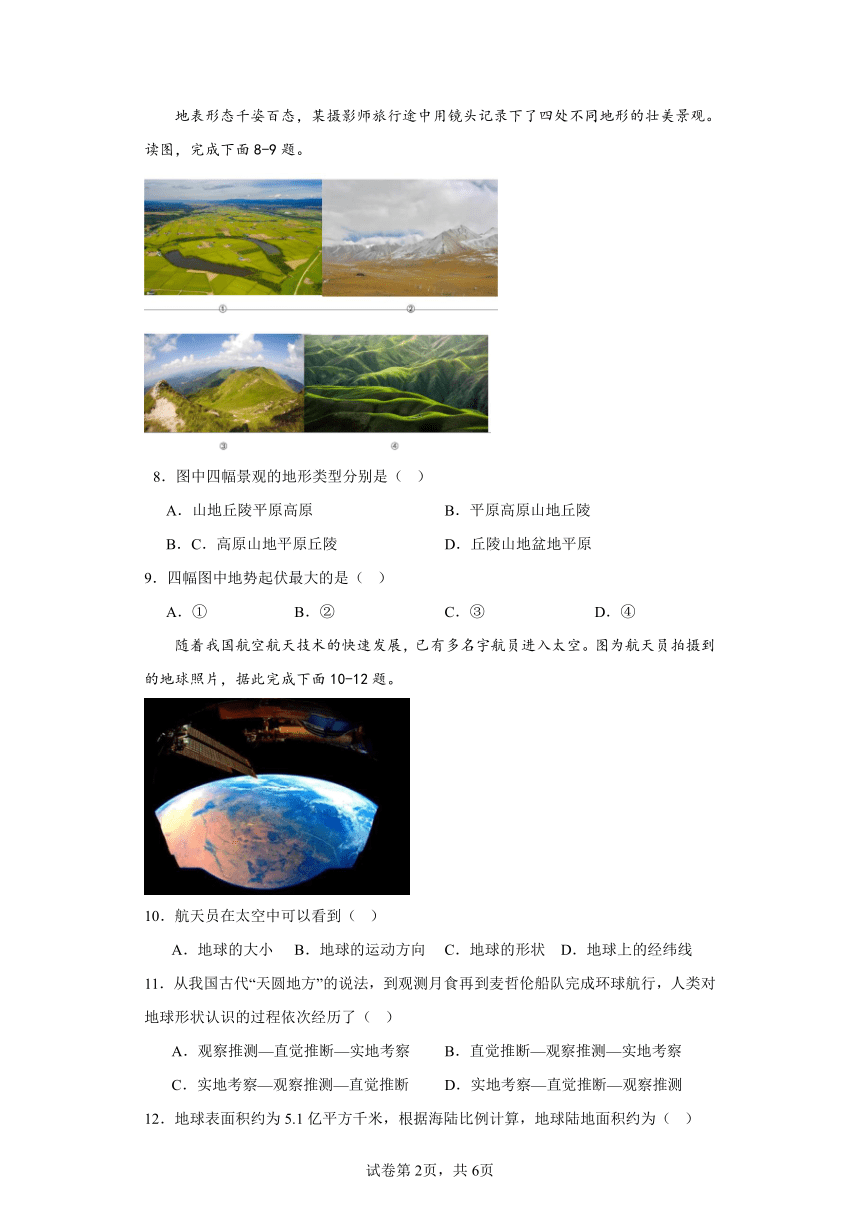 地表形态千姿百态，某摄影师旅行途中用镜头记录下了四处不同地形的壮美景观。读图，完成下面8-9题。

①

②

③

④

8．图中四幅景观的地形类型分别是（ ）

A．山地丘陵平原高原　　B．平原高原山地丘陵

B．C．高原山地平原丘陵　　D．丘陵山地盆地平原

9．四幅图中地势起伏最大的是（ ）

A．①　　B．②　　C．③　　D．④

随着我国航空航天技术的快速发展，已有多名宇航员进入太空。图为航天员拍摄到的地球照片，据此完成下面10-12题。

10．航天员在太空中可以看到（ ）

A．地球的大小　B．地球的运动方向　C．地球的形状　D．地球上的经纬线

11．从我国古代“天圆地方”的说法，到观测月食再到麦哲伦船队完成环球航行，人类对地球形状认识的过程依次经历了（ ）

A．观察推测—直觉推断—实地考察　　B．直觉推断—观察推测—实地考察

C．实地考察—观察推测—直觉推断　　D．实地考察—直觉推断—观察推测

12．地球表面积约为5.1亿平方千米，根据海陆比例计算，地球陆地面积约为（ ）

试卷第2页，共6页